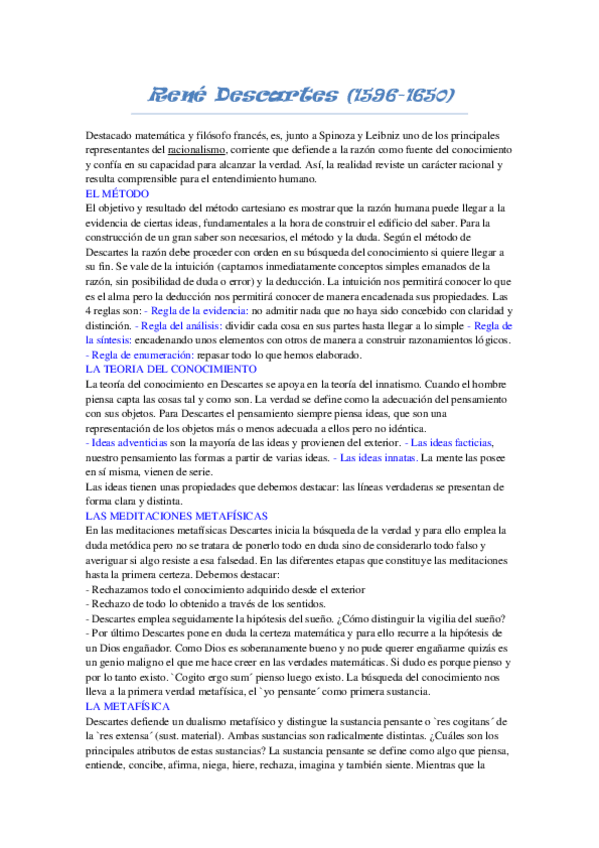 René Descartes (1596-1650)

Destacado matemática y filósofo francés, es, junto a Spinoza y Leibniz uno de los principales representantes del racionalismo, corriente que defiende a la razón como fuente del conocimiento y confía en su capacidad para alcanzar la verdad. Así, la realidad reviste un carácter racional y resulta comprensible para el entendimiento humano.

EL MÉTODO

El objetivo y resultado del método cartesiano es mostrar que la razón humana puede llegar a la evidencia de ciertas ideas, fundamentales a la hora de construir el edificio del saber. Para la construcción de un gran saber son necesarios, el método y la duda. Según el método de Descartes la razón debe proceder con orden en su búsqueda del conocimiento si quiere llegar a su fin. Se vale de la intuición (captamos inmediatamente conceptos simples emanados de la razón, sin posibilidad de duda o error) y la deducción. La intuición nos permitirá conocer lo que es el alma pero la deducción nos permitirá conocer de manera encadenada sus propiedades. Las 4 reglas son: - Regla de la evidencia: no admitir nada que no haya sido concebido con claridad y distinción. - Regla del análisis: dividir cada cosa en sus partes hasta llegar a lo simple - Regla de la síntesis: encadenando unos elementos con otros de manera a construir razonamientos lógicos. - Regla de enumeración: repasar todo lo que hemos elaborado.

LA TEORIA DEL CONOCIMIENTO

La teoría del conocimiento en Descartes se apoya en la teoría del innatismo. Cuando el hombre piensa capta las cosas tal y como son. La verdad se define como la adecuación del pensamiento con sus objetos. Para Descartes el pensamiento siempre piensa ideas, que son una representación de los objetos más o menos adecuada a ellos pero no idéntica.
- Ideas adventicias son la mayoría de las ideas y provienen del exterior. - Las ideas facticias, nuestro pensamiento las formas a partir de varias ideas. - Las ideas innatas. La mente las posee en sí misma, vienen de serie.
Las ideas tienen unas propiedades que debemos destacar: las líneas verdaderas se presentan de forma clara y distinta.

LAS MEDITACIONES METAFÍSICAS

En las meditaciones metafísicas Descartes inicia la búsqueda de la verdad y para ello emplea la duda metódica pero no se tratara de ponerlo todo en duda sino de considerarlo todo falso y averiguar si algo resiste a esa falsedad. En las diferentes etapas que constituye las meditaciones hasta la primera certeza. Debemos destacar:
- Rechazamos todo el conocimiento adquirido desde el exterior
- Rechazo de todo lo obtenido a través de los sentidos.
- Descartes emplea seguidamente la hipótesis del sueño. ¿Cómo distinguir la vigilia del sueño?
- Por último Descartes pone en duda la certeza matemática y para ello recurre a la hipótesis de un Dios engañador. Como Dios es soberanamente bueno y no pude querer engañarme quizás es un genio maligno el que me hace creer en las verdades matemáticas. Si dudo es porque pienso y por lo tanto existo. `Cogito ergo sum´ pienso luego existo. La búsqueda del conocimiento nos lleva a la primera verdad metafísica, el `yo pensante´ como primera sustancia.

LA METAFÍSICA

Descartes defiende un dualismo metafísico y distingue la sustancia pensante o `res cogitans´ de la `res extensa´ (sust. material). Ambas sustancias son radicalmente distintas. ¿Cuáles son los principales atributos de estas sustancias? La sustancia pensante se define como algo que piensa, entiende, concibe, afirma, niega, hiere, rechaza, imagina y también siente. Mientras que la